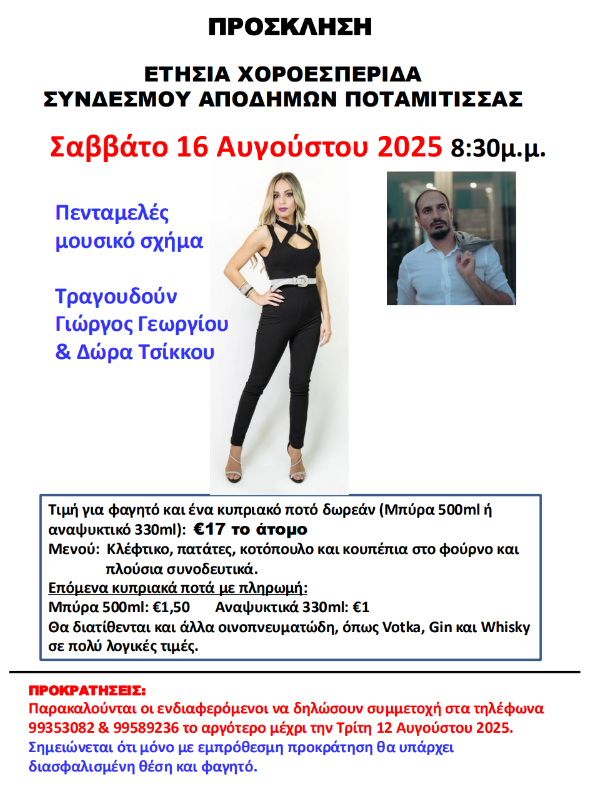 ΠΡΟΣΚΛΗΣΗ

ΕΤΗΣΙΑ ΧΟΡΟΕΣΠΕΡΙΔΑ
ΣΥΝΔΕΣΜΟΥ ΑΠΟΔΗΜΩΝ ΠΟΤΑΜΙΤΙΣΣΑΣ

Σαββάτο 16 Αυγούστου 2025 8:30μ.μ.

Πενταμελές μουσικό σχήμα

Τραγουδούν
Γιώργος Γεωργίου
& Δώρα Τσίκκου

Τιμή για φαγητό και ένα κυπριακό ποτό δωρεάν (Μπύρα 500ml ή αναψυκτικό 330ml): €17 το άτομο
Μενού: Κλέφτικο, πατάτες, κοτόπουλο και κουπέπια στο φούρνο και πλούσια συνοδευτικά.
Επόμενα κυπριακά ποτά με πληρωμή:
Μπύρα 500ml: €1,50 Αναψυκτικά 330ml: €1
Θα διατίθενται και άλλα οινοπνευματώδη, όπως Votka, Gin και Whisky σε πολύ λογικές τιμές.

ΠΡΟΚΡΑΤΗΣΕΙΣ:
Παρακαλούνται οι ενδιαφερόμενοι να δηλώσουν συμμετοχή στα τηλέφωνα 99353082 & 99589236 το αργότερο μέχρι την Τρίτη 12 Αυγούστου 2025.
Σημειώνεται ότι μόνο με εμπρόθεσμη προκράτηση θα υπάρχει διασφαλισμένη θέση και φαγητό.